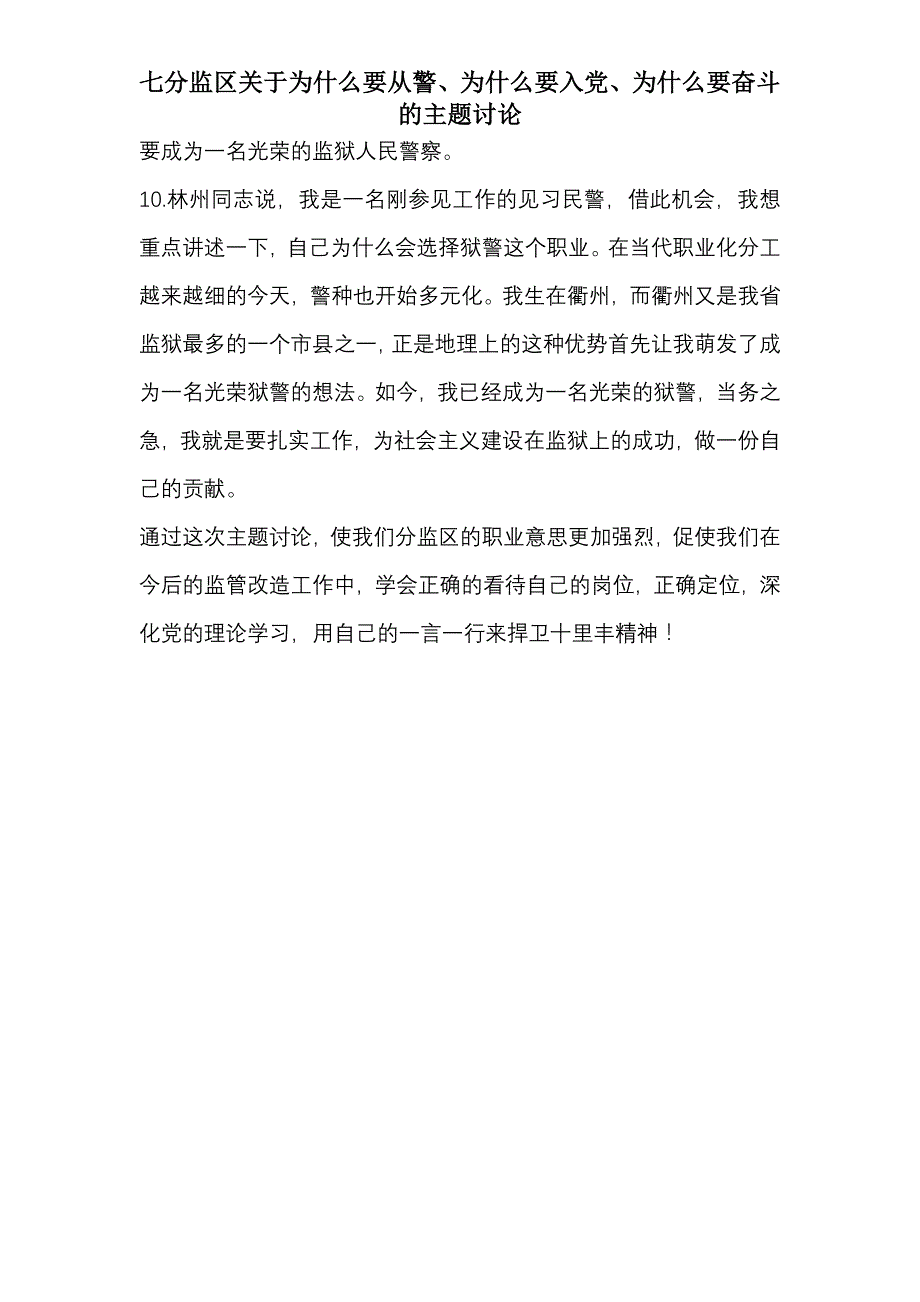 七分监区关于为什么要从警、为什么要入党、为什么要奋斗的主题讨论

要成为一名光荣的监狱人民警察。

10.林州同志说，我是一名刚参见工作的见习民警，借此机会，我想重点讲述一下，自己为什么会选择狱警这个职业。在当代职业化分工越来越细的今天，警种也开始多元化。我生在衢州，而衢州又是我省监狱最多的一个市县之一，正是地理上的这种优势首先让我萌发了成为一名光荣狱警的想法。如今，我已经成为一名光荣的狱警，当务之急，我就是要扎实工作，为社会主义建设在监狱上的成功，做一份自己的贡献。

通过这次主题讨论，使我们分监区的职业意思更加强烈，促使我们在今后的监管改造工作中，学会正确的看待自己的岗位，正确定位，深化党的理论学习，用自己的一言一行来捍卫十里丰精神！